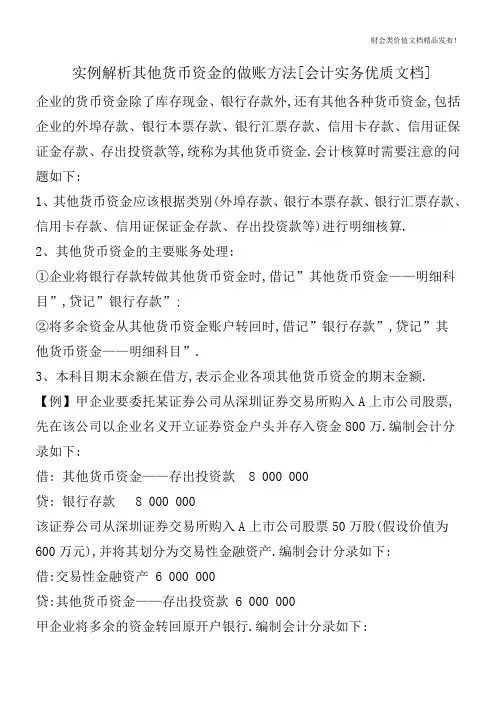 财会类价值文档精品发布!

实例解析其他货币资金的做账方法[会计实务优质文档]

企业的货币资金除了库存现金、银行存款外,还有其他各种货币资金,包括企业的外埠存款、银行本票存款、银行汇票存款、信用卡存款、信用证保证金存款、存出投资款等,统称为其他货币资金.会计核算时需要注意的问题如下:

1、其他货币资金应该根据类别(外埠存款、银行本票存款、银行汇票存款、信用卡存款、信用证保证金存款、存出投资款等)进行明细核算.

2、其他货币资金的主要账务处理:

①企业将银行存款转做其他货币资金时,借记”其他货币资金——明细科目”,贷记”银行存款”:

②将多余资金从其他货币资金账户转回时,借记”银行存款”,贷记”其他货币资金——明细科目”.

3、本科目期末余额在借方,表示企业各项其他货币资金的期末金额.

【例】甲企业要委托某证券公司从深圳证券交易所购入A上市公司股票,先在该公司以企业名义开立证券资金户头并存入资金800万.编制会计分录如下:

借:其他货币资金——存出投资款 8 000 000

贷:银行存款 8 000 000

该证券公司从深圳证券交易所购入A上市公司股票50万股(假设价值为600万元),并将其划分为交易性金融资产.编制会计分录如下:

借:交易性金融资产 6 000 000

贷:其他货币资金——存出投资款 6 000 000

甲企业将多余的资金转回原开户银行.编制会计分录如下: